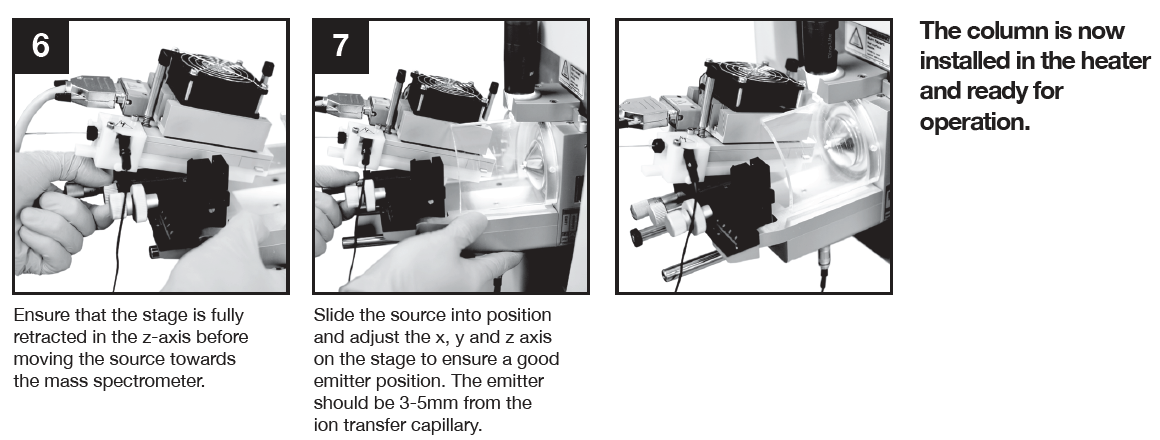 6

Ensure that the stage is fully retracted in the z-axis before moving the source towards the mass spectrometer.

7

Slide the source into position and adjust the x, y and z axis on the stage to ensure a good emitter position. The emitter should be 3-5mm from the ion transfer capillary.

The column is now installed in the heater and ready for operation.